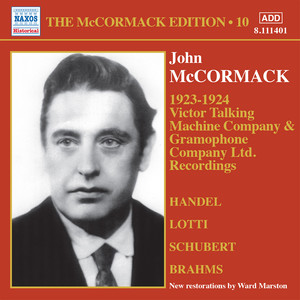 NAXOS
Historical

THE McCORMACK EDITION • 10

ADD
8.111401

John
McCORMACK

1923-1924
Victor Talking Machine Company & Gramophone Company Ltd. Recordings

HANDEL

LOTTI

SCHUBERT

BRAHMS

New restorations by Ward Marston